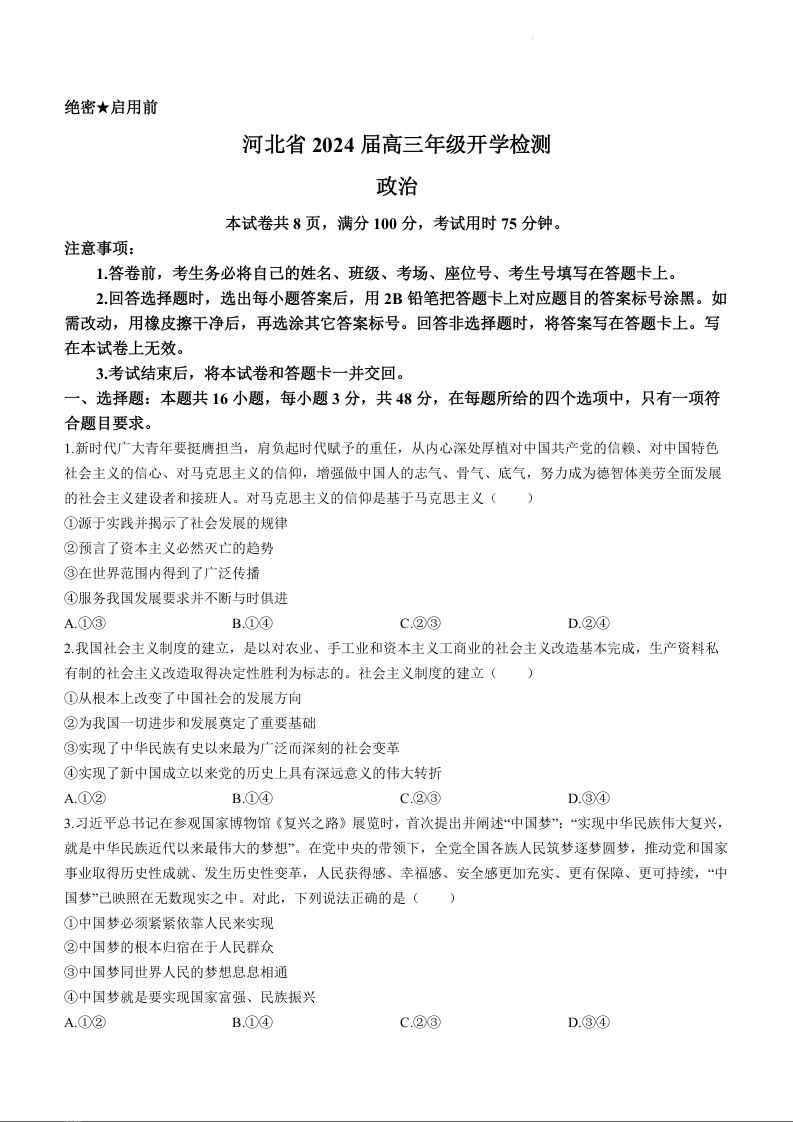 绝密★启用前

河北省 2024 届高三年级开学检测

政治

本试卷共 8 页，满分 100 分，考试用时 75 分钟。

注意事项：

1.答卷前，考生务必将自己的姓名、班级、考场、座位号、考生号填写在答题卡上。

2.回答选择题时，选出每小题答案后，用 2B 铅笔把答题卡上对应题目的答案标号涂黑。如需改动，用橡皮擦干净后，再选涂其它答案标号。回答非选择题时，将答案写在答题卡上。写在本试卷上无效。

3.考试结束后，将本试卷和答题卡一并交回。

一、选择题：本题共 16 小题，每小题 3 分，共 48 分，在每题所给的四个选项中，只有一项符合题目要求。

1.新时代广大青年要挺膺担当，肩负起时代赋予的重任，从内心深处厚植对中国共产党的信赖、对中国特色社会主义的信心、对马克思主义的信仰，增强做中国人的志气、骨气、底气，努力成为德智体美劳全面发展的社会主义建设者和接班人。对马克思主义的信仰是基于马克思主义（　　）

①源于实践并揭示了社会发展的规律

②预言了资本主义必然灭亡的趋势

③在世界范围内得到了广泛传播

④服务我国发展要求并不断与时俱进

A.①③　　B.①④　　C.②③　　D.②④

2.我国社会主义制度的建立，是以对农业、手工业和资本主义工商业的社会主义改造基本完成，生产资料私有制的社会主义改造取得决定性胜利为标志的。社会主义制度的建立（　　）

①从根本上改变了中国社会的发展方向

②为我国一切进步和发展奠定了重要基础

③实现了中华民族有史以来最为广泛而深刻的社会变革

④实现了新中国成立以来党的历史上具有深远意义的伟大转折

A.①②　　B.①④　　C.②③　　D.③④

3.习近平总书记在参观国家博物馆《复兴之路》展览时，首次提出并阐述“中国梦”：“实现中华民族伟大复兴，就是中华民族近代以来最伟大的梦想”。在党中央的带领下，全党全国各族人民筑梦逐梦圆梦，推动党和国家事业取得历史性成就、发生历史性变革，人民获得感、幸福感、安全感更加充实、更有保障、更可持续，“中国梦”已映照在无数现实之中。对此，下列说法正确的是（　　）

①中国梦必须紧紧依靠人民来实现

②中国梦的根本归宿在于人民群众

③中国梦同世界人民的梦想息息相通

④中国梦就是要实现国家富强、民族振兴

A.①②　　B.①④　　C.②③　　D.③④